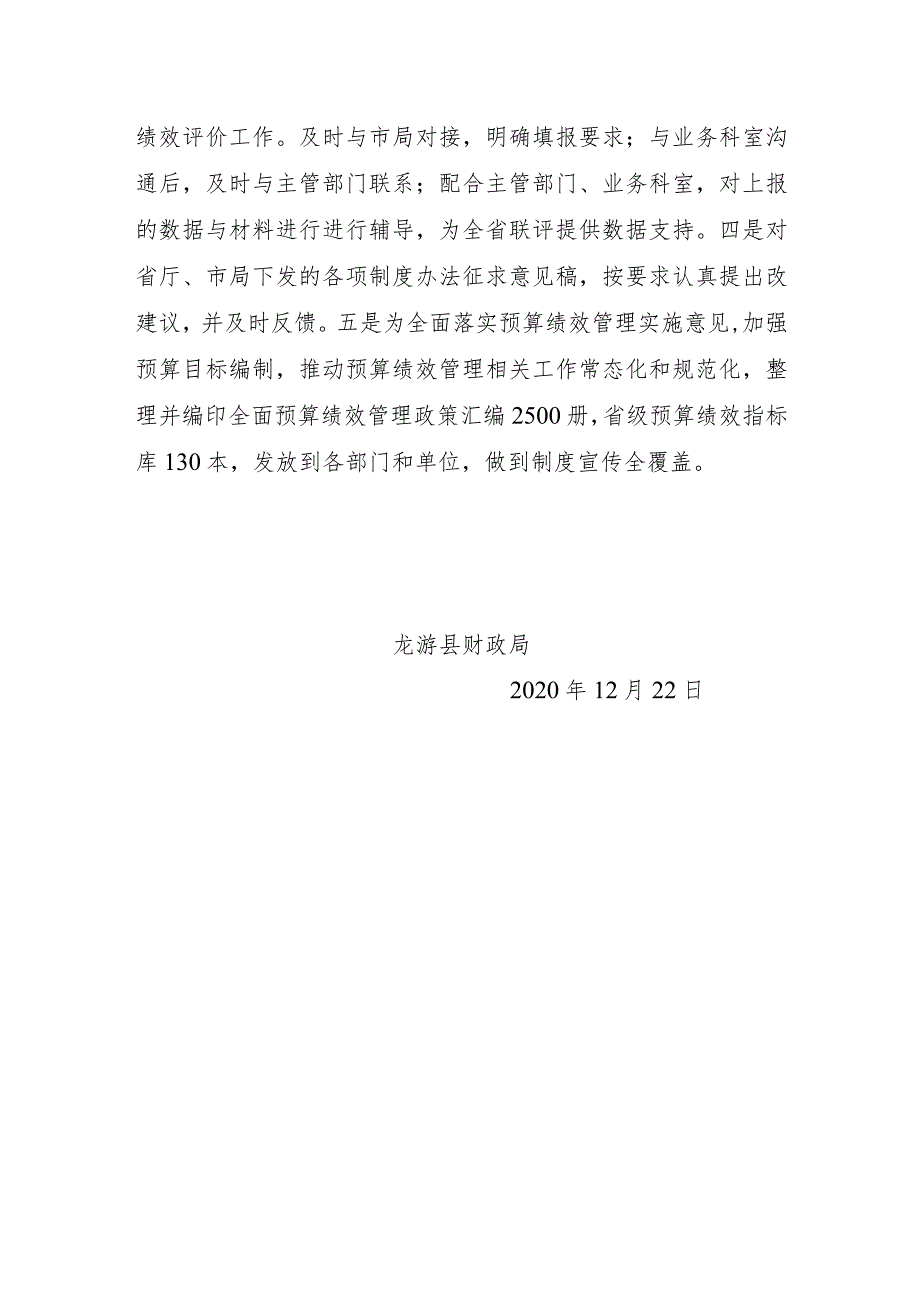 绩效评价工作。及时与市局对接，明确填报要求；与业务科室沟通后，及时与主管部门联系；配合主管部门、业务科室，对上报的数据与材料进行进行辅导，为全省联评提供数据支持。四是对省厅、市局下发的各项制度办法征求意见稿，按要求认真提出改建议，并及时反馈。五是为全面落实预算绩效管理实施意见,加强预算目标编制，推动预算绩效管理相关工作常态化和规范化，整理并编印全面预算绩效管理政策汇编2500册,省级预算绩效指标库130本，发放到各部门和单位，做到制度宣传全覆盖。

龙游县财政局

2020年12月22日